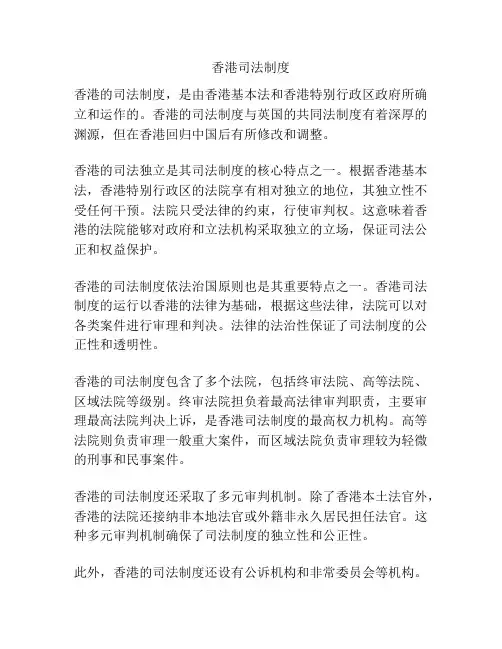 香港司法制度

香港的司法制度，是由香港基本法和香港特别行政区政府所确立和运作的。香港的司法制度与英国的共同法制度有着深厚的渊源，但在香港回归中国后有所修改和调整。

香港的司法独立是其司法制度的核心特点之一。根据香港基本法，香港特别行政区的法院享有相对独立的地位，其独立性不受任何干预。法院只受法律的约束，行使审判权。这意味着香港的法院能够对政府和立法机构采取独立的立场，保证司法公正和权益保护。

香港的司法制度依法治国原则也是其重要特点之一。香港司法制度的运行以香港的法律为基础，根据这些法律，法院可以对各类案件进行审理和判决。法律的法治性保证了司法制度的公正性和透明性。

香港的司法制度包含了多个法院，包括终审法院、高等法院、区域法院等级别。终审法院担负着最高法律审判职责，主要审理最高法院判决上诉，是香港司法制度的最高权力机构。高等法院则负责审理一般重大案件，而区域法院负责审理较为轻微的刑事和民事案件。

香港的司法制度还采取了多元审判机制。除了香港本土法官外，香港的法院还接纳非本地法官或外籍非永久居民担任法官。这种多元审判机制确保了司法制度的独立性和公正性。

此外，香港的司法制度还设有公诉机构和非常委员会等机构。